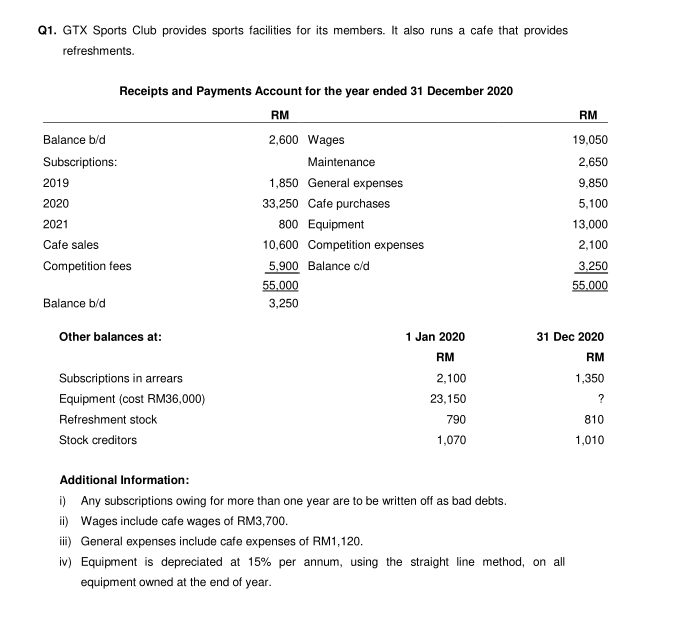 Q1. GTX Sports Club provides sports facilities for its members. It also runs a cafe that provides refreshments.

Receipts and Payments Account for the year ended 31 December 2020

| | RM | | RM |
|---|---|---|---|
| Balance b/d | 2,600 | Wages | 19,050 |
| Subscriptions: | | Maintenance | 2,650 |
| 2019 | 1,850 | General expenses | 9,850 |
| 2020 | 33,250 | Cafe purchases | 5,100 |
| 2021 | 800 | Equipment | 13,000 |
| Cafe sales | 10,600 | Competition expenses | 2,100 |
| Competition fees | 5,900 | Balance c/d | 3,250 |
| | 55,000 | | 55,000 |
| Balance b/d | 3,250 | | |

| Other balances at: | 1 Jan 2020 | 31 Dec 2020 |
|---|---|---|
| | RM | RM |
| Subscriptions in arrears | 2,100 | 1,350 |
| Equipment (cost RM36,000) | 23,150 | ? |
| Refreshment stock | 790 | 810 |
| Stock creditors | 1,070 | 1,010 |

Additional Information:
i) Any subscriptions owing for more than one year are to be written off as bad debts.
ii) Wages include cafe wages of RM3,700.
iii) General expenses include cafe expenses of RM1,120.
iv) Equipment is depreciated at 15% per annum, using the straight line method, on all equipment owned at the end of year.